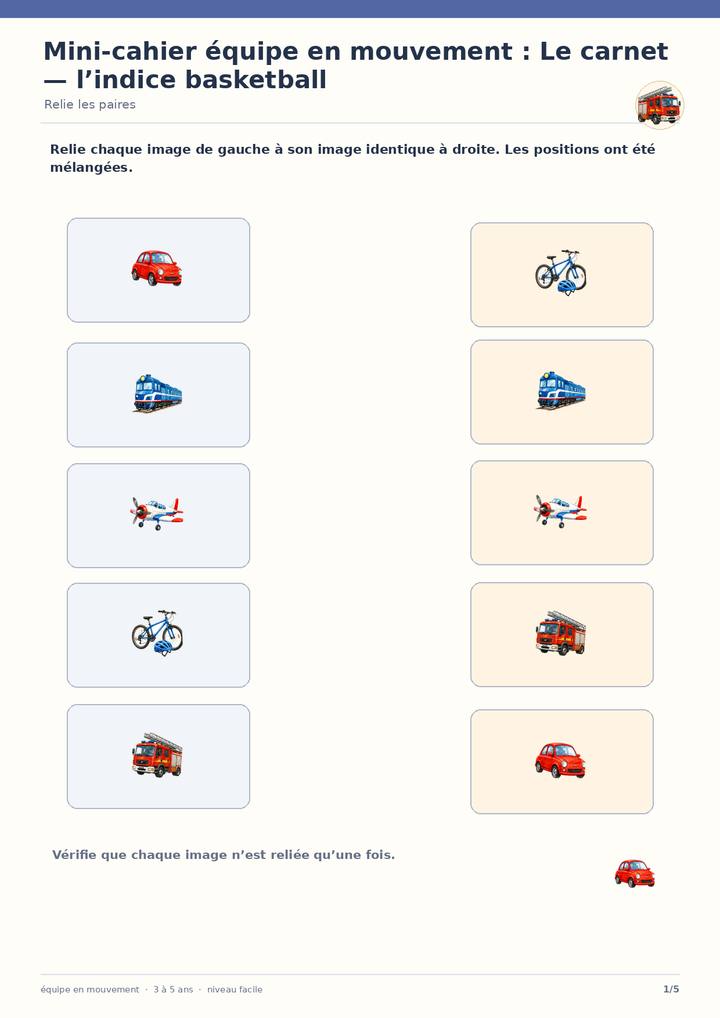 Mini-cahier équipe en mouvement : Le carnet — l’indice basketball

Relie les paires

Relie chaque image de gauche à son image identique à droite. Les positions ont été mélangées.

Vérifie que chaque image n’est reliée qu’une fois.

équipe en mouvement · 3 à 5 ans · niveau facile

1/5